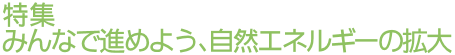 特集
みんなで進めよう、自然エネルギーの拡大